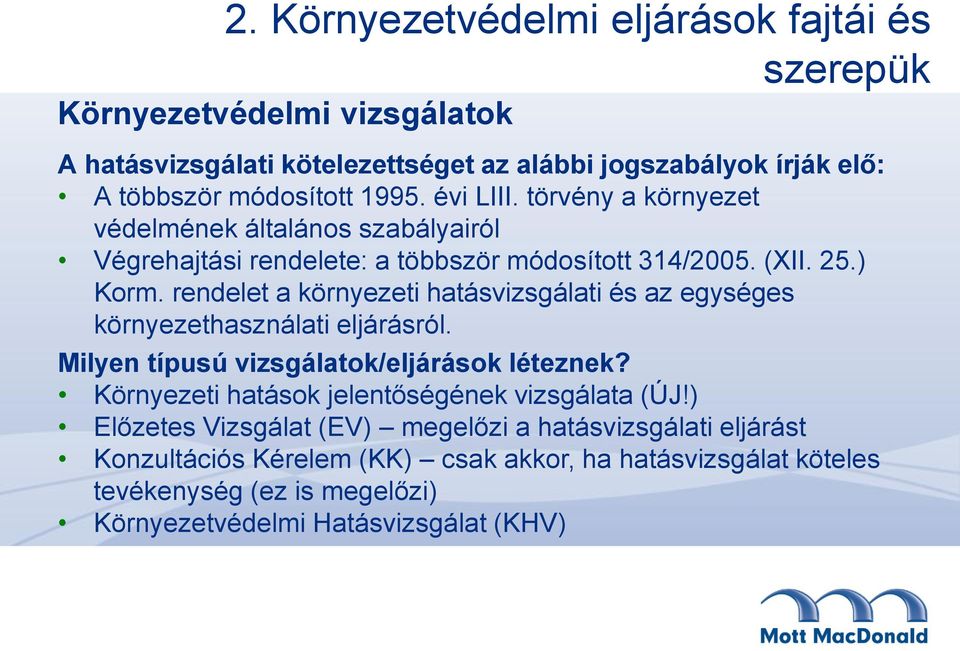 2. Környezetvédelmi eljárások fajtái és szerepük

Környezetvédelmi vizsgálatok

A hatásvizsgálati kötelezettséget az alábbi jogszabályok írják elő:
• A többször módosított 1995. évi LIII. törvény a környezet védelmének általános szabályairól
• Végrehajtási rendelete: a többször módosított 314/2005. (XII. 25.) Korm. rendelet a környezeti hatásvizsgálati és az egységes környezethasználati eljárásról.

Milyen típusú vizsgálatok/eljárások léteznek?
• Környezeti hatások jelentőségének vizsgálata (ÚJ!)
• Előzetes Vizsgálat (EV) – megelőzi a hatásvizsgálati eljárást
• Konzultációs Kérelem (KK) – csak akkor, ha hatásvizsgálat köteles tevékenység (ez is megelőzi)
• Környezetvédelmi Hatásvizsgálat (KHV)

Mott MacDonald